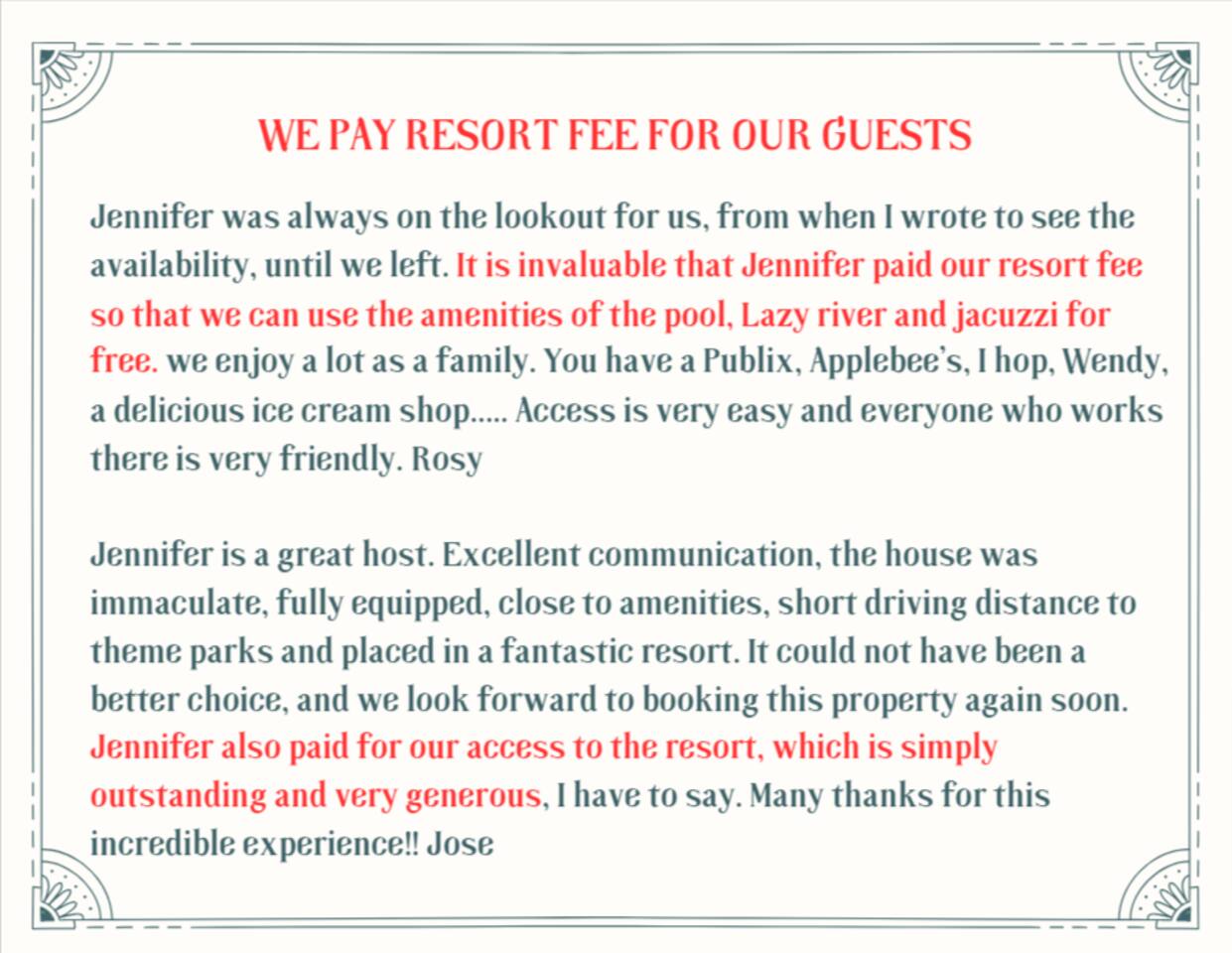 WE PAY RESORT FEE FOR OUR GUESTS

Jennifer was always on the lookout for us, from when I wrote to see the availability, until we left. It is invaluable that Jennifer paid our resort fee so that we can use the amenities of the pool, Lazy river and jacuzzi for free. we enjoy a lot as a family. You have a Publix, Applebee's, I hop, Wendy, a delicious ice cream shop..... Access is very easy and everyone who works there is very friendly. Rosy

Jennifer is a great host. Excellent communication, the house was immaculate, fully equipped, close to amenities, short driving distance to theme parks and placed in a fantastic resort. It could not have been a better choice, and we look forward to booking this property again soon. Jennifer also paid for our access to the resort, which is simply outstanding and very generous, I have to say. Many thanks for this incredible experience!! Jose